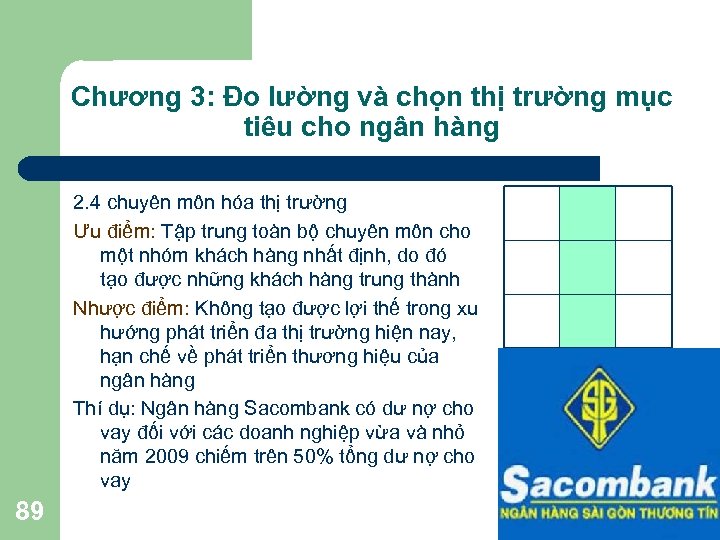 Chương 3: Đo lường và chọn thị trường mục tiêu cho ngân hàng

2.4 chuyên môn hóa thị trường

Ưu điểm: Tập trung toàn bộ chuyên môn cho một nhóm khách hàng nhất định, do đó tạo được những khách hàng trung thành

Nhược điểm: Không tạo được lợi thế trong xu hướng phát triển đa thị trường hiện nay, hạn chế về phát triển thương hiệu của ngân hàng

Thí dụ: Ngân hàng Sacombank có dư nợ cho vay đối với các doanh nghiệp vừa và nhỏ năm 2009 chiếm trên 50% tổng dư nợ cho vay

SG

Sacombank

NGÂN HÀNG SÀI GÒN THƯƠNG TÍN

89